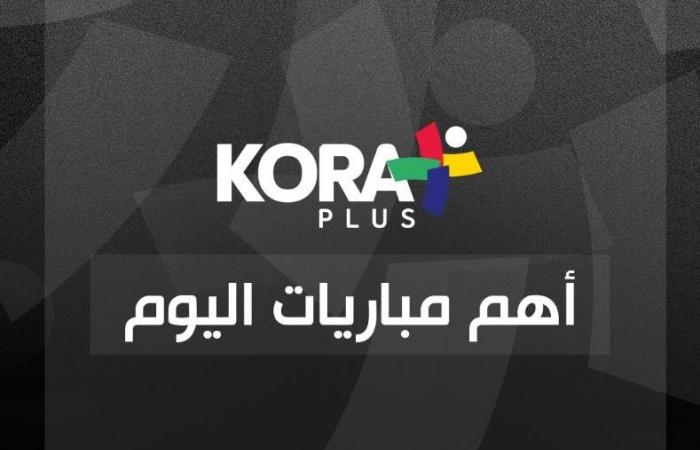 KORA
PLUS

أهم مباريات اليوم